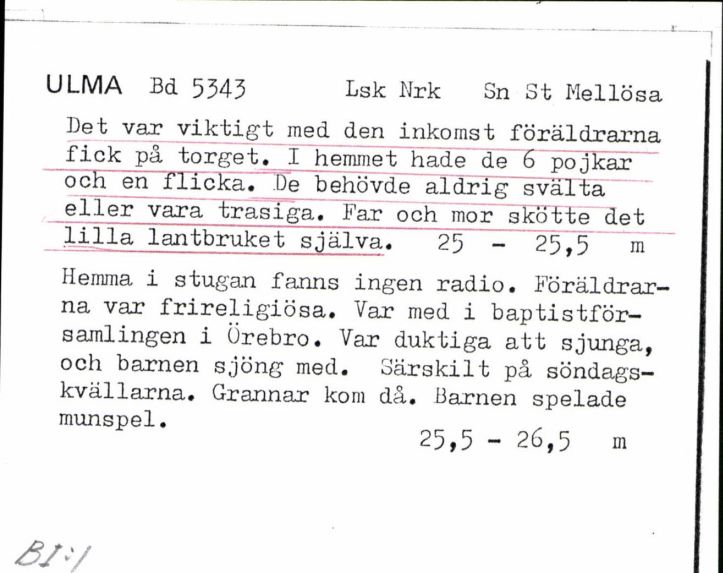 ULMA Bd 5343 Lsk Nrk Sn St Mellösa

Det var viktigt med den inkomst föräldrarna fick på torget. I hemmet hade de 6 pojkar och en flicka. De behövde aldrig svälta eller vara trasiga. Far och mor skötte det lilla lantbruket själva. 25 - 25,5 m

Hemma i stugan fanns ingen radio. Föräldrarna var frireligiösa. Var med i baptistförsamlingen i Örebro. Var duktiga att sjunga, och barnen sjöng med. Särskilt på söndagskvällarna. Grannar kom då. Barnen spelade munspel.
25,5 - 26,5 m

BI:1